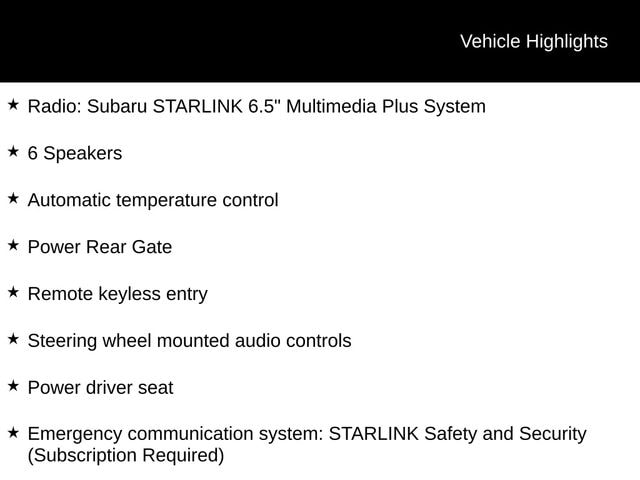 Vehicle Highlights

★ Radio: Subaru STARLINK 6.5" Multimedia Plus System

★ 6 Speakers

★ Automatic temperature control

★ Power Rear Gate

★ Remote keyless entry

★ Steering wheel mounted audio controls

★ Power driver seat

★ Emergency communication system: STARLINK Safety and Security (Subscription Required)